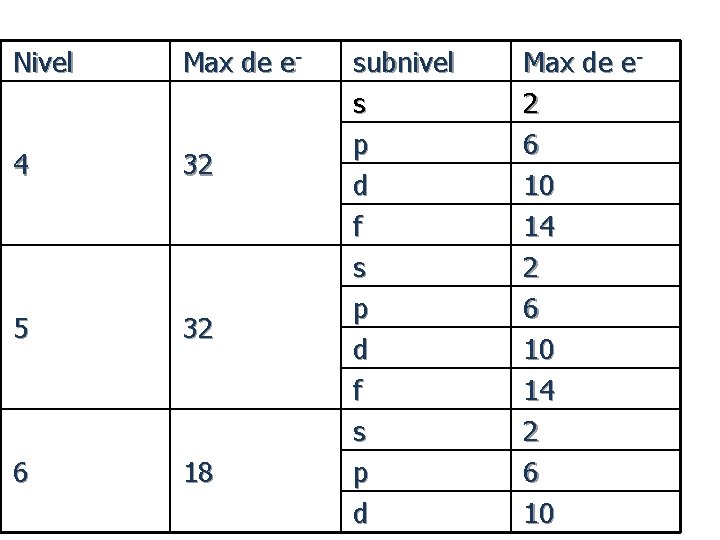 | Nivel | Max de $e^-$ | subnivel | Max de $e^-$ |
|---|---|---|---|
| 4 | 32 | s | 2 |
| | | p | 6 |
| | | d | 10 |
| | | f | 14 |
| 5 | 32 | s | 2 |
| | | p | 6 |
| | | d | 10 |
| | | f | 14 |
| 6 | 18 | s | 2 |
| | | p | 6 |
| | | d | 10 |